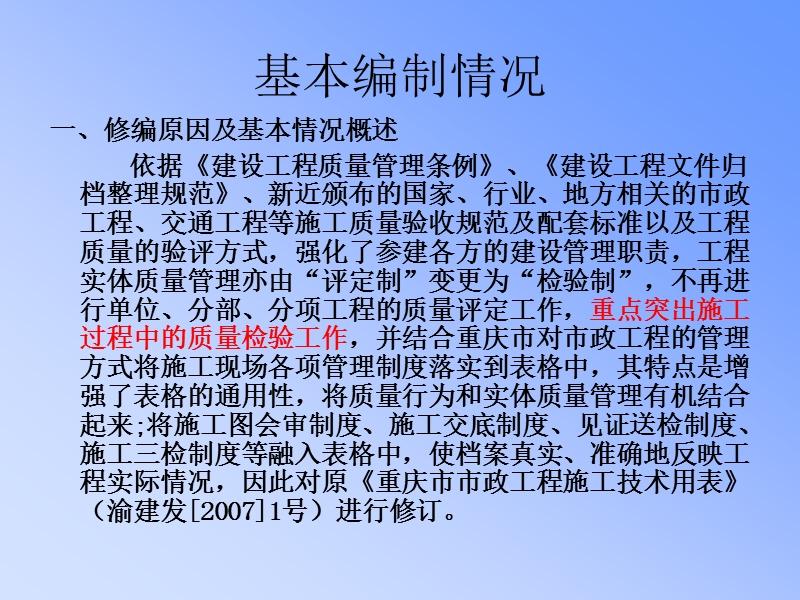 基本编制情况

一、修编原因及基本情况概述

依据《建设工程质量管理条例》、《建设工程文件归档整理规范》、新近颁布的国家、行业、地方相关的市政工程、交通工程等施工质量验收规范及配套标准以及工程质量的验评方式，强化了参建各方的建设管理职责，工程实体质量管理亦由“评定制”变更为“检验制”，不再进行单位、分部、分项工程的质量评定工作，重点突出施工过程中的质量检验工作，并结合重庆市对市政工程的管理方式将施工现场各项管理制度落实到表格中，其特点是增强了表格的通用性，将质量行为和实体质量管理有机结合起来;将施工图会审制度、施工交底制度、见证送检制度、施工三检制度等融入表格中，使档案真实、准确地反映工程实际情况，因此对原《重庆市市政工程施工技术用表》（渝建发[2007]1号）进行修订。